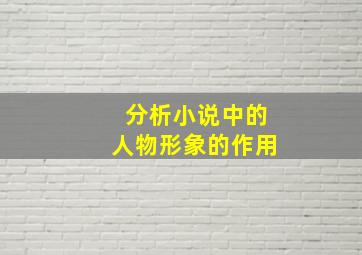 分析小说中的
人物形象的作用